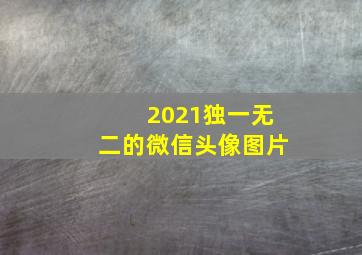 2021独一无二的微信头像图片